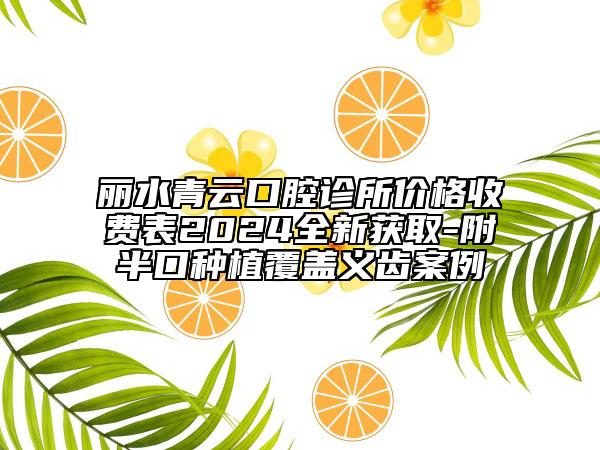 丽水青云口腔诊所价格收费表2024全新获取-附半口种植覆盖义齿案例